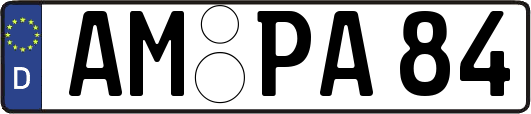 D AM PA 84